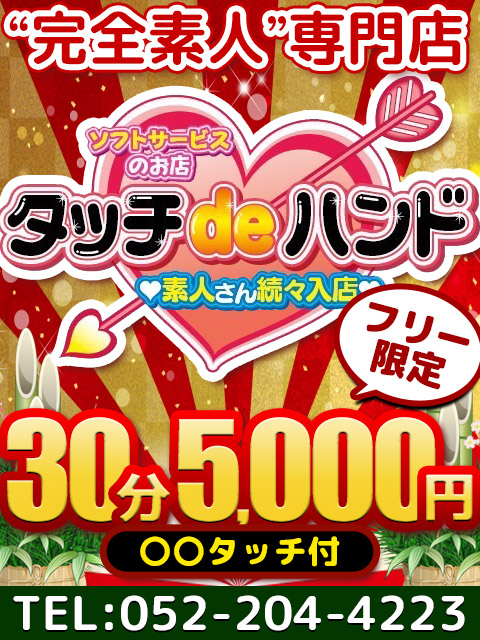 “完全素人”専門店

ソフトサービスのお店

タッチdeハンド

♥素人さん続々入店♥

フリー限定

30分5,000円

○○タッチ付

TEL:052-204-4223